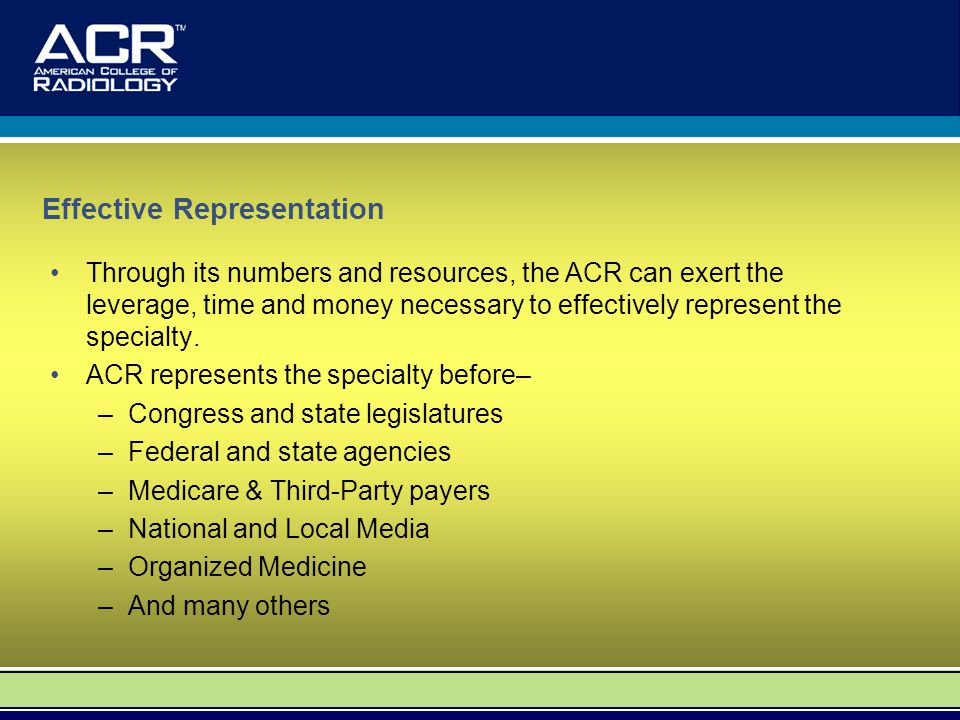 ACR™
AMERICAN COLLEGE OF
RADIOLOGY

Effective Representation

• Through its numbers and resources, the ACR can exert the leverage, time and money necessary to effectively represent the specialty.
• ACR represents the specialty before–
– Congress and state legislatures
– Federal and state agencies
– Medicare & Third-Party payers
– National and Local Media
– Organized Medicine
– And many others